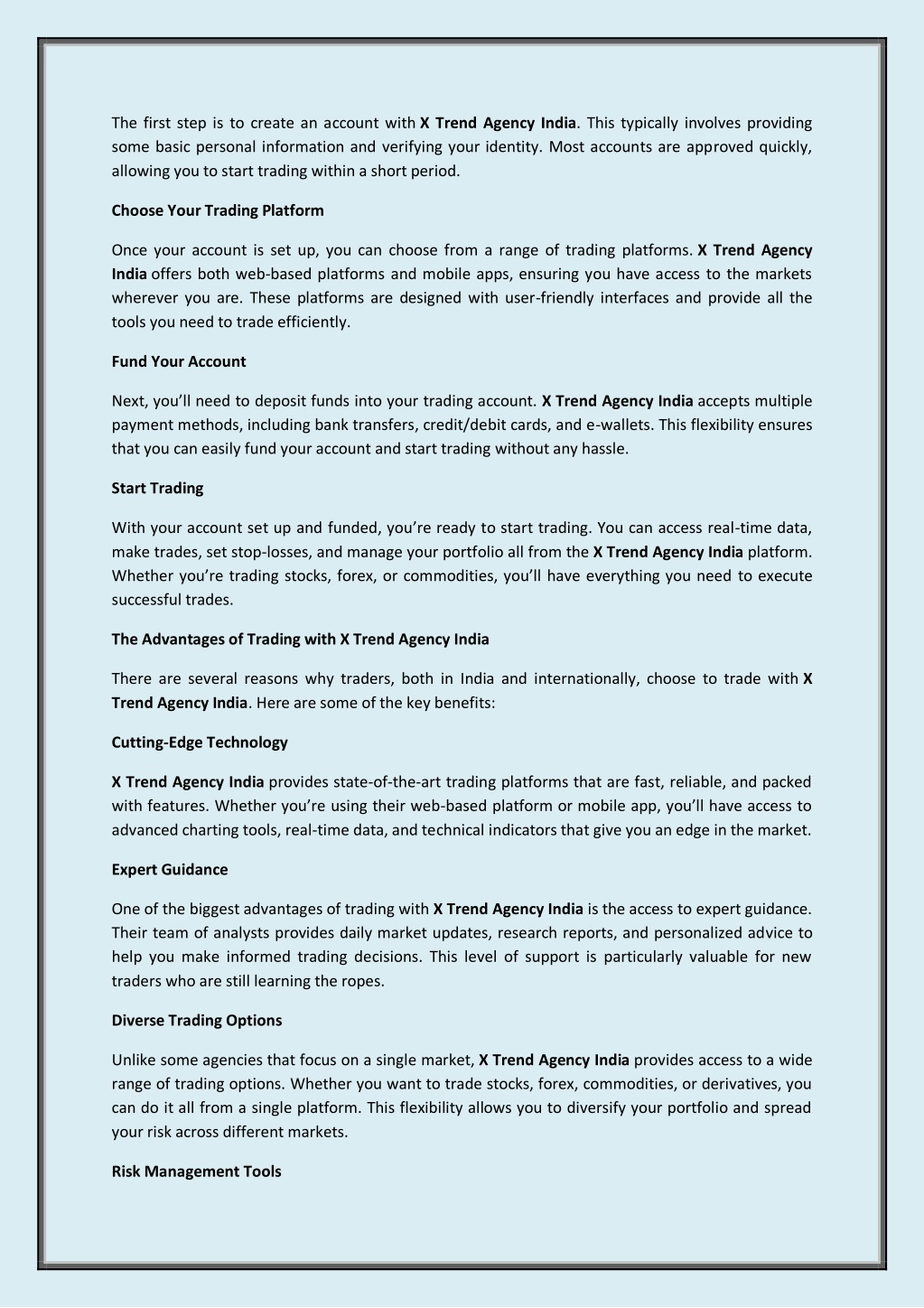 The first step is to create an account with X Trend Agency India. This typically involves providing some basic personal information and verifying your identity. Most accounts are approved quickly, allowing you to start trading within a short period.

Choose Your Trading Platform

Once your account is set up, you can choose from a range of trading platforms. X Trend Agency India offers both web-based platforms and mobile apps, ensuring you have access to the markets wherever you are. These platforms are designed with user-friendly interfaces and provide all the tools you need to trade efficiently.

Fund Your Account

Next, you'll need to deposit funds into your trading account. X Trend Agency India accepts multiple payment methods, including bank transfers, credit/debit cards, and e-wallets. This flexibility ensures that you can easily fund your account and start trading without any hassle.

Start Trading

With your account set up and funded, you're ready to start trading. You can access real-time data, make trades, set stop-losses, and manage your portfolio all from the X Trend Agency India platform. Whether you're trading stocks, forex, or commodities, you'll have everything you need to execute successful trades.

The Advantages of Trading with X Trend Agency India

There are several reasons why traders, both in India and internationally, choose to trade with X Trend Agency India. Here are some of the key benefits:

Cutting-Edge Technology

X Trend Agency India provides state-of-the-art trading platforms that are fast, reliable, and packed with features. Whether you're using their web-based platform or mobile app, you'll have access to advanced charting tools, real-time data, and technical indicators that give you an edge in the market.

Expert Guidance

One of the biggest advantages of trading with X Trend Agency India is the access to expert guidance. Their team of analysts provides daily market updates, research reports, and personalized advice to help you make informed trading decisions. This level of support is particularly valuable for new traders who are still learning the ropes.

Diverse Trading Options

Unlike some agencies that focus on a single market, X Trend Agency India provides access to a wide range of trading options. Whether you want to trade stocks, forex, commodities, or derivatives, you can do it all from a single platform. This flexibility allows you to diversify your portfolio and spread your risk across different markets.

Risk Management Tools